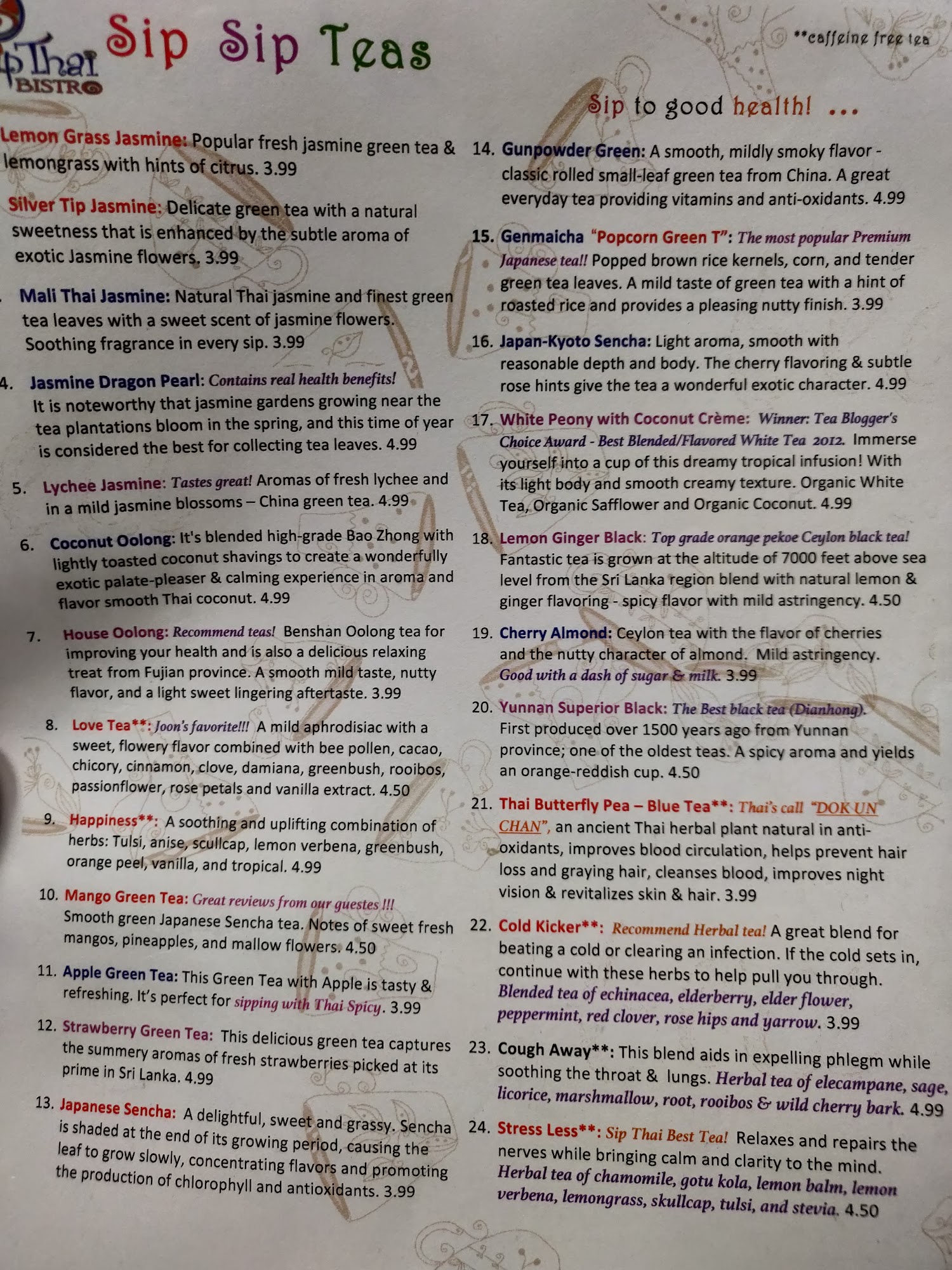 p Thai BISTRO Sip Sip Teas

**caffeine free tea

Sip to good health! ...

Lemon Grass Jasmine: Popular fresh jasmine green tea & lemongrass with hints of citrus. 3.99

Silver Tip Jasmine: Delicate green tea with a natural sweetness that is enhanced by the subtle aroma of exotic Jasmine flowers. 3.99

. Mali Thai Jasmine: Natural Thai jasmine and finest green tea leaves with a sweet scent of jasmine flowers. Soothing fragrance in every sip. 3.99

4. Jasmine Dragon Pearl: Contains real health benefits! It is noteworthy that jasmine gardens growing near the tea plantations bloom in the spring, and this time of year is considered the best for collecting tea leaves. 4.99

5. Lychee Jasmine: Tastes great! Aromas of fresh lychee and in a mild jasmine blossoms – China green tea. 4.99

6. Coconut Oolong: It's blended high-grade Bao Zhong with lightly toasted coconut shavings to create a wonderfully exotic palate-pleaser & calming experience in aroma and flavor smooth Thai coconut. 4.99

7. House Oolong: Recommend teas! Benshan Oolong tea for improving your health and is also a delicious relaxing treat from Fujian province. A smooth mild taste, nutty flavor, and a light sweet lingering aftertaste. 3.99

8. Love Tea**: Joon's favorite!!! A mild aphrodisiac with a sweet, flowery flavor combined with bee pollen, cacao, chicory, cinnamon, clove, damiana, greenbush, rooibos, passionflower, rose petals and vanilla extract. 4.50

9. Happiness**: A soothing and uplifting combination of herbs: Tulsi, anise, scullcap, lemon verbena, greenbush, orange peel, vanilla, and tropical. 4.99

10. Mango Green Tea: Great reviews from our guestes !!! Smooth green Japanese Sencha tea. Notes of sweet fresh mangos, pineapples, and mallow flowers. 4.50

11. Apple Green Tea: This Green Tea with Apple is tasty & refreshing. It's perfect for sipping with Thai Spicy. 3.99

12. Strawberry Green Tea: This delicious green tea captures the summery aromas of fresh strawberries picked at its prime in Sri Lanka. 4.99

13. Japanese Sencha: A delightful, sweet and grassy. Sencha is shaded at the end of its growing period, causing the leaf to grow slowly, concentrating flavors and promoting the production of chlorophyll and antioxidants. 3.99

14. Gunpowder Green: A smooth, mildly smoky flavor - classic rolled small-leaf green tea from China. A great everyday tea providing vitamins and anti-oxidants. 4.99

15. Genmaicha "Popcorn Green T": The most popular Premium Japanese tea!! Popped brown rice kernels, corn, and tender green tea leaves. A mild taste of green tea with a hint of roasted rice and provides a pleasing nutty finish. 3.99

16. Japan-Kyoto Sencha: Light aroma, smooth with reasonable depth and body. The cherry flavoring & subtle rose hints give the tea a wonderful exotic character. 4.99

17. White Peony with Coconut Crème: Winner: Tea Blogger's Choice Award - Best Blended/Flavored White Tea 2012. Immerse yourself into a cup of this dreamy tropical infusion! With its light body and smooth creamy texture. Organic White Tea, Organic Safflower and Organic Coconut. 4.99

18. Lemon Ginger Black: Top grade orange pekoe Ceylon black tea! Fantastic tea is grown at the altitude of 7000 feet above sea level from the Sri Lanka region blend with natural lemon & ginger flavoring - spicy flavor with mild astringency. 4.50

19. Cherry Almond: Ceylon tea with the flavor of cherries and the nutty character of almond. Mild astringency. Good with a dash of sugar & milk. 3.99

20. Yunnan Superior Black: The Best black tea (Dianhong). First produced over 1500 years ago from Yunnan province; one of the oldest teas. A spicy aroma and yields an orange-reddish cup. 4.50

21. Thai Butterfly Pea – Blue Tea**: Thai's call "DOK UN CHAN", an ancient Thai herbal plant natural in anti-oxidants, improves blood circulation, helps prevent hair loss and graying hair, cleanses blood, improves night vision & revitalizes skin & hair. 3.99

22. Cold Kicker**: Recommend Herbal tea! A great blend for beating a cold or clearing an infection. If the cold sets in, continue with these herbs to help pull you through. Blended tea of echinacea, elderberry, elder flower, peppermint, red clover, rose hips and yarrow. 3.99

23. Cough Away**: This blend aids in expelling phlegm while soothing the throat & lungs. Herbal tea of elecampane, sage, licorice, marshmallow, root, rooibos & wild cherry bark. 4.99

24. Stress Less**: Sip Thai Best Tea! Relaxes and repairs the nerves while bringing calm and clarity to the mind. Herbal tea of chamomile, gotu kola, lemon balm, lemon verbena, lemongrass, skullcap, tulsi, and stevia. 4.50